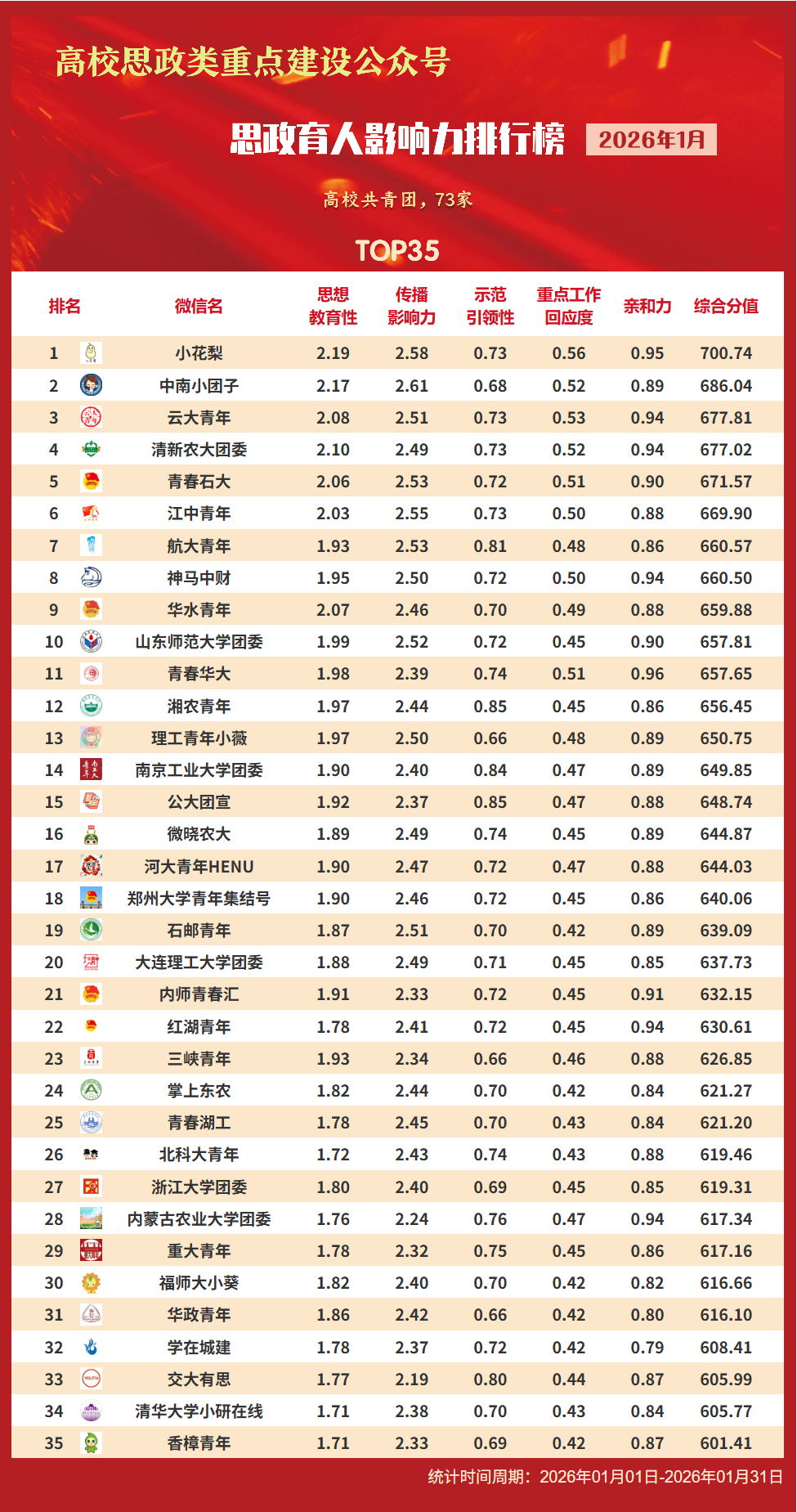 高校思政类重点建设公众号

思政育人影响力排行榜 2026年1月

高校共青团，73家

TOP35

| 排名 | 微信名 | 思想教育性 | 传播影响力 | 示范引领性 | 重点工作回应度 | 亲和力 | 综合分值 |
|---|---|---|---|---|---|---|---|
| 1 | 小花梨 | 2.19 | 2.58 | 0.73 | 0.56 | 0.95 | 700.74 |
| 2 | 中南小团子 | 2.17 | 2.61 | 0.68 | 0.52 | 0.89 | 686.04 |
| 3 | 云大青年 | 2.08 | 2.51 | 0.73 | 0.53 | 0.94 | 677.81 |
| 4 | 清新农大团委 | 2.10 | 2.49 | 0.73 | 0.52 | 0.94 | 677.02 |
| 5 | 青春石大 | 2.06 | 2.53 | 0.72 | 0.51 | 0.90 | 671.57 |
| 6 | 江中青年 | 2.03 | 2.55 | 0.73 | 0.50 | 0.88 | 669.90 |
| 7 | 航大青年 | 1.93 | 2.53 | 0.81 | 0.48 | 0.86 | 660.57 |
| 8 | 神马中财 | 1.95 | 2.50 | 0.72 | 0.50 | 0.94 | 660.50 |
| 9 | 华水青年 | 2.07 | 2.46 | 0.70 | 0.49 | 0.88 | 659.88 |
| 10 | 山东师范大学团委 | 1.99 | 2.52 | 0.72 | 0.45 | 0.90 | 657.81 |
| 11 | 青春华大 | 1.98 | 2.39 | 0.74 | 0.51 | 0.96 | 657.65 |
| 12 | 湘农青年 | 1.97 | 2.44 | 0.85 | 0.45 | 0.86 | 656.45 |
| 13 | 理工青年小薇 | 1.97 | 2.50 | 0.66 | 0.48 | 0.89 | 650.75 |
| 14 | 南京工业大学团委 | 1.90 | 2.40 | 0.84 | 0.47 | 0.89 | 649.85 |
| 15 | 公大团宣 | 1.92 | 2.37 | 0.85 | 0.47 | 0.88 | 648.74 |
| 16 | 微晓农大 | 1.89 | 2.49 | 0.74 | 0.45 | 0.89 | 644.87 |
| 17 | 河大青年HENU | 1.90 | 2.47 | 0.72 | 0.47 | 0.88 | 644.03 |
| 18 | 郑州大学青年集结号 | 1.90 | 2.46 | 0.72 | 0.45 | 0.86 | 640.06 |
| 19 | 石邮青年 | 1.87 | 2.51 | 0.70 | 0.42 | 0.89 | 639.09 |
| 20 | 大连理工大学团委 | 1.88 | 2.49 | 0.71 | 0.45 | 0.85 | 637.73 |
| 21 | 内师青春汇 | 1.91 | 2.33 | 0.72 | 0.45 | 0.91 | 632.15 |
| 22 | 红湖青年 | 1.78 | 2.41 | 0.72 | 0.45 | 0.94 | 630.61 |
| 23 | 三峡青年 | 1.93 | 2.34 | 0.66 | 0.46 | 0.88 | 626.85 |
| 24 | 掌上东农 | 1.82 | 2.44 | 0.70 | 0.42 | 0.84 | 621.27 |
| 25 | 青春湖工 | 1.78 | 2.45 | 0.70 | 0.43 | 0.84 | 621.20 |
| 26 | 北科大青年 | 1.72 | 2.43 | 0.74 | 0.43 | 0.88 | 619.46 |
| 27 | 浙江大学团委 | 1.80 | 2.40 | 0.69 | 0.45 | 0.85 | 619.31 |
| 28 | 内蒙古农业大学团委 | 1.76 | 2.24 | 0.76 | 0.47 | 0.94 | 617.34 |
| 29 | 重大青年 | 1.78 | 2.32 | 0.75 | 0.45 | 0.86 | 617.16 |
| 30 | 福师大小葵 | 1.82 | 2.40 | 0.70 | 0.42 | 0.82 | 616.66 |
| 31 | 华政青年 | 1.86 | 2.42 | 0.66 | 0.42 | 0.80 | 616.10 |
| 32 | 学在城建 | 1.78 | 2.37 | 0.72 | 0.42 | 0.79 | 608.41 |
| 33 | 交大有思 | 1.77 | 2.19 | 0.80 | 0.44 | 0.87 | 605.99 |
| 34 | 清华大学小研在线 | 1.71 | 2.38 | 0.70 | 0.43 | 0.84 | 605.77 |
| 35 | 香樟青年 | 1.71 | 2.33 | 0.69 | 0.42 | 0.87 | 601.41 |

统计时间周期：2026年01月01日-2026年01月31日